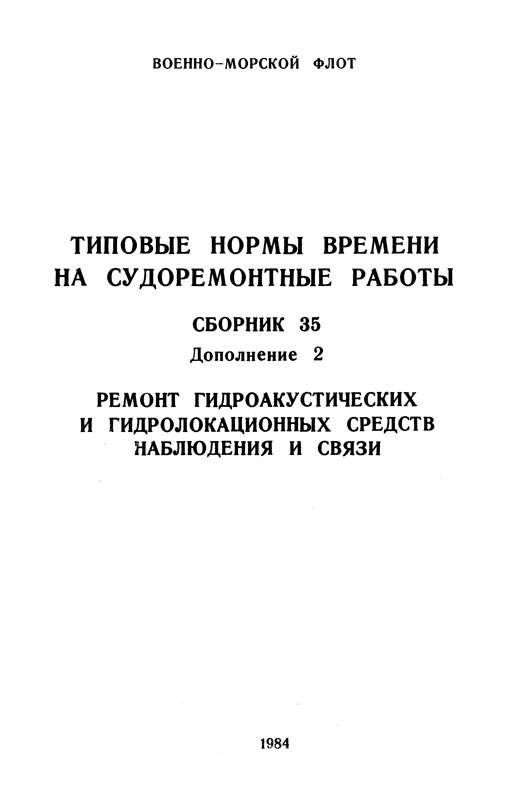 ВОЕННО-МОРСКОЙ ФЛОТ

ТИПОВЫЕ НОРМЫ ВРЕМЕНИ
НА СУДОРЕМОНТНЫЕ РАБОТЫ

СБОРНИК 35

Дополнение 2

РЕМОНТ ГИДРОАКУСТИЧЕСКИХ
И ГИДРОЛОКАЦИОННЫХ СРЕДСТВ
НАБЛЮДЕНИЯ И СВЯЗИ

1984